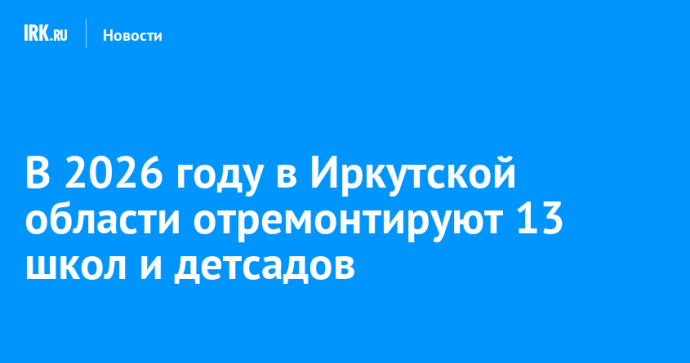 IRK.RU Новости

В 2026 году в Иркутской области отремонтируют 13 школ и детсадов